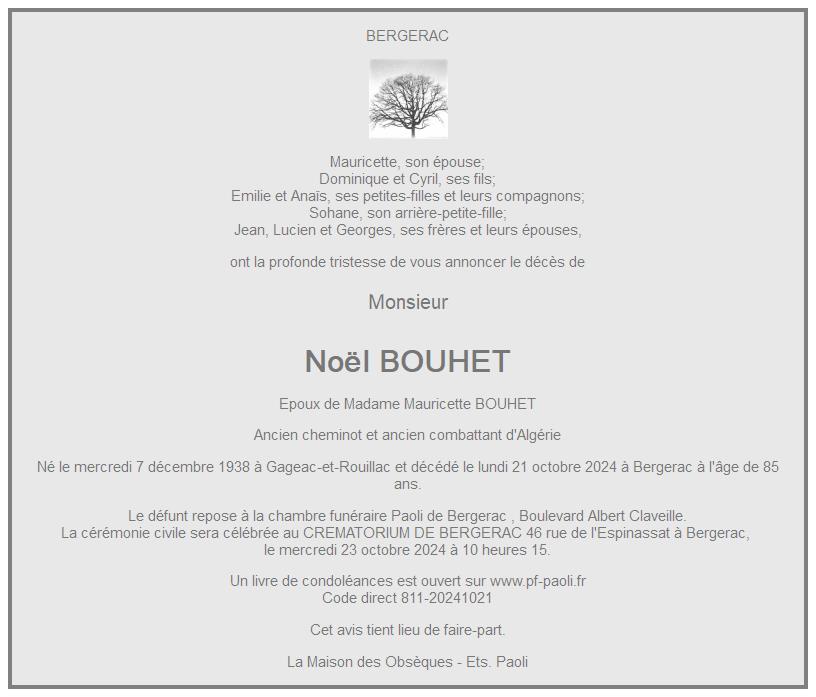 BERGERAC

Mauricette, son épouse;
Dominique et Cyril, ses fils;
Emilie et Anaïs, ses petites-filles et leurs compagnons;
Sohane, son arrière-petite-fille;
Jean, Lucien et Georges, ses frères et leurs épouses,

ont la profonde tristesse de vous annoncer le décès de

Monsieur

Noël BOUHET

Epoux de Madame Mauricette BOUHET

Ancien cheminot et ancien combattant d'Algérie

Né le mercredi 7 décembre 1938 à Gageac-et-Rouillac et décédé le lundi 21 octobre 2024 à Bergerac à l'âge de 85 ans.

Le défunt repose à la chambre funéraire Paoli de Bergerac , Boulevard Albert Claveille.
La cérémonie civile sera célébrée au CREMATORIUM DE BERGERAC 46 rue de l'Espinassat à Bergerac,
le mercredi 23 octobre 2024 à 10 heures 15.

Un livre de condoléances est ouvert sur www.pf-paoli.fr
Code direct 811-20241021

Cet avis tient lieu de faire-part.

La Maison des Obsèques - Ets. Paoli